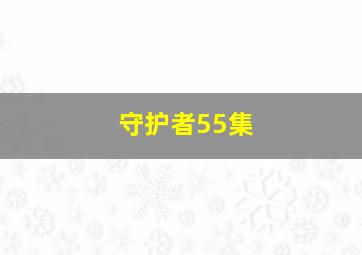 守护者55集